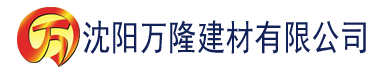 万 沈阳万隆建材有限公司